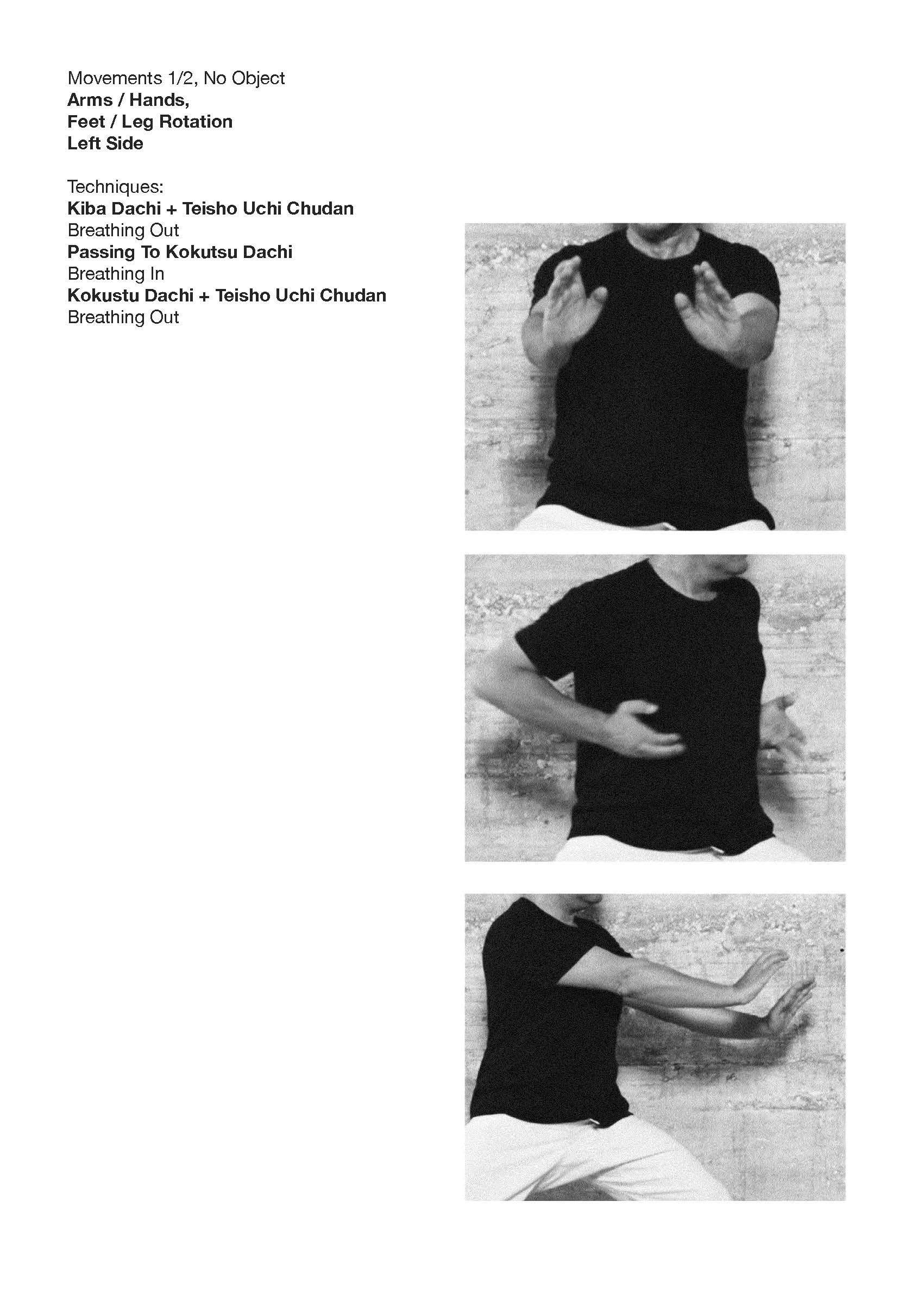 Movements 1/2, No Object
Arms / Hands,
Feet / Leg Rotation
Left Side

Techniques:
Kiba Dachi + Teisho Uchi Chudan
Breathing Out
Passing To Kokutsu Dachi
Breathing In
Kokustu Dachi + Teisho Uchi Chudan
Breathing Out